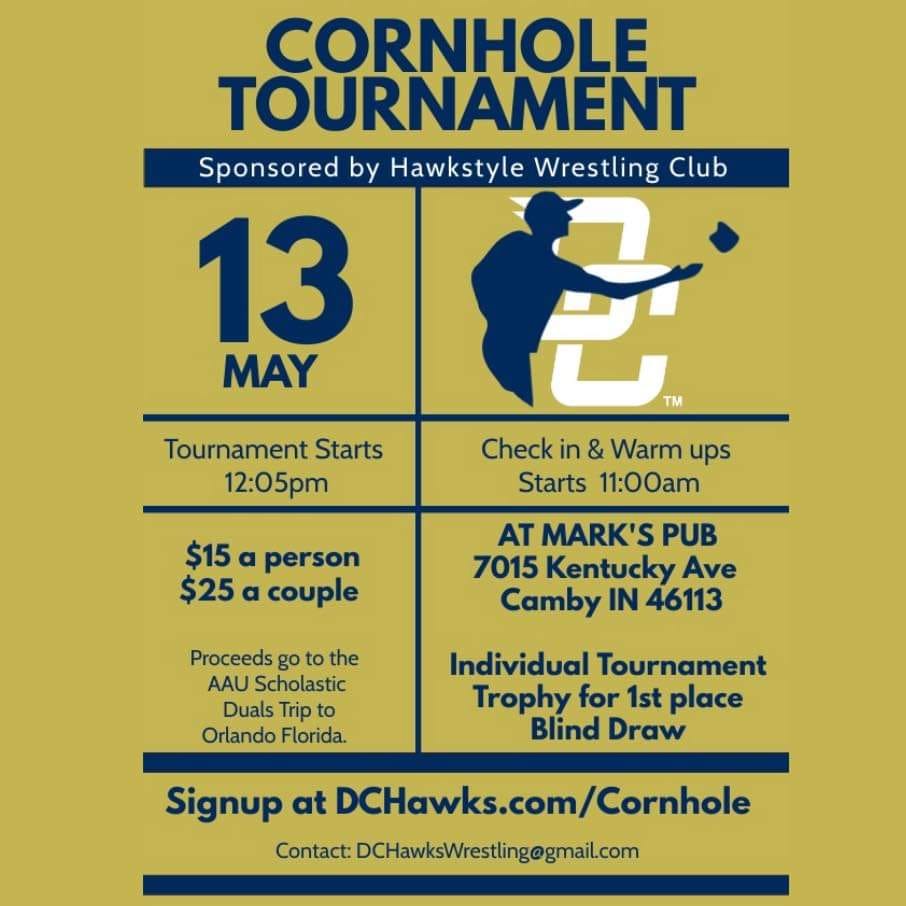 CORNHOLE TOURNAMENT

Sponsored by Hawkstyle Wrestling Club

13
MAY

DC™

Tournament Starts
12:05pm

Check in & Warm ups
Starts 11:00am

$15 a person
$25 a couple

Proceeds go to the AAU Scholastic Duals Trip to Orlando Florida.

AT MARK'S PUB
7015 Kentucky Ave
Camby IN 46113

Individual Tournament
Trophy for 1st place
Blind Draw

Signup at DCHawks.com/Cornhole

Contact: DCHawksWrestling@gmail.com